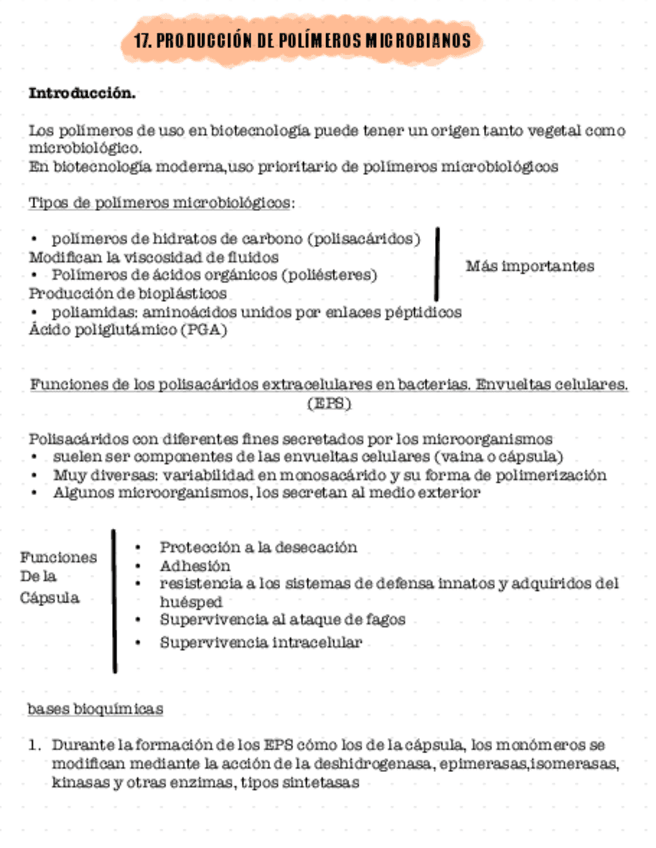 17. PRODUCCIÓN DE POLÍMEROS MICROBIANOS

Introducción.

Los polímeros de uso en biotecnología puede tener un origen tanto vegetal como microbiológico.
En biotecnología moderna,uso prioritario de polímeros microbiológicos

Tipos de polímeros microbiológicos:

• polímeros de hidratos de carbono (polisacáridos)
Modifican la viscosidad de fluidos
• Polímeros de ácidos orgánicos (poliésteres)
Producción de bioplásticos
• poliamidas: aminoácidos unidos por enlaces péptidicos
Ácido poliglutámico (PGA)

Más importantes

Funciones de los polisacáridos extracelulares en bacterias. Envueltas celulares. (EPS)

Polisacáridos con diferentes fines secretados por los microorganismos
• suelen ser componentes de las envueltas celulares (vaina o cápsula)
• Muy diversas: variabilidad en monosacárido y su forma de polimerización
• Algunos microorganismos, los secretan al medio exterior

Funciones De la Cápsula

• Protección a la desecación
• Adhesión
• resistencia a los sistemas de defensa innatos y adquiridos del huésped
• Supervivencia al ataque de fagos
• Supervivencia intracelular

bases bioquímicas

1. Durante la formación de los EPS cómo los de la cápsula, los monómeros se modifican mediante la acción de la deshidrogenasa, epimerasas,isomerasas, kinasas y otras enzimas, tipos sintetasas